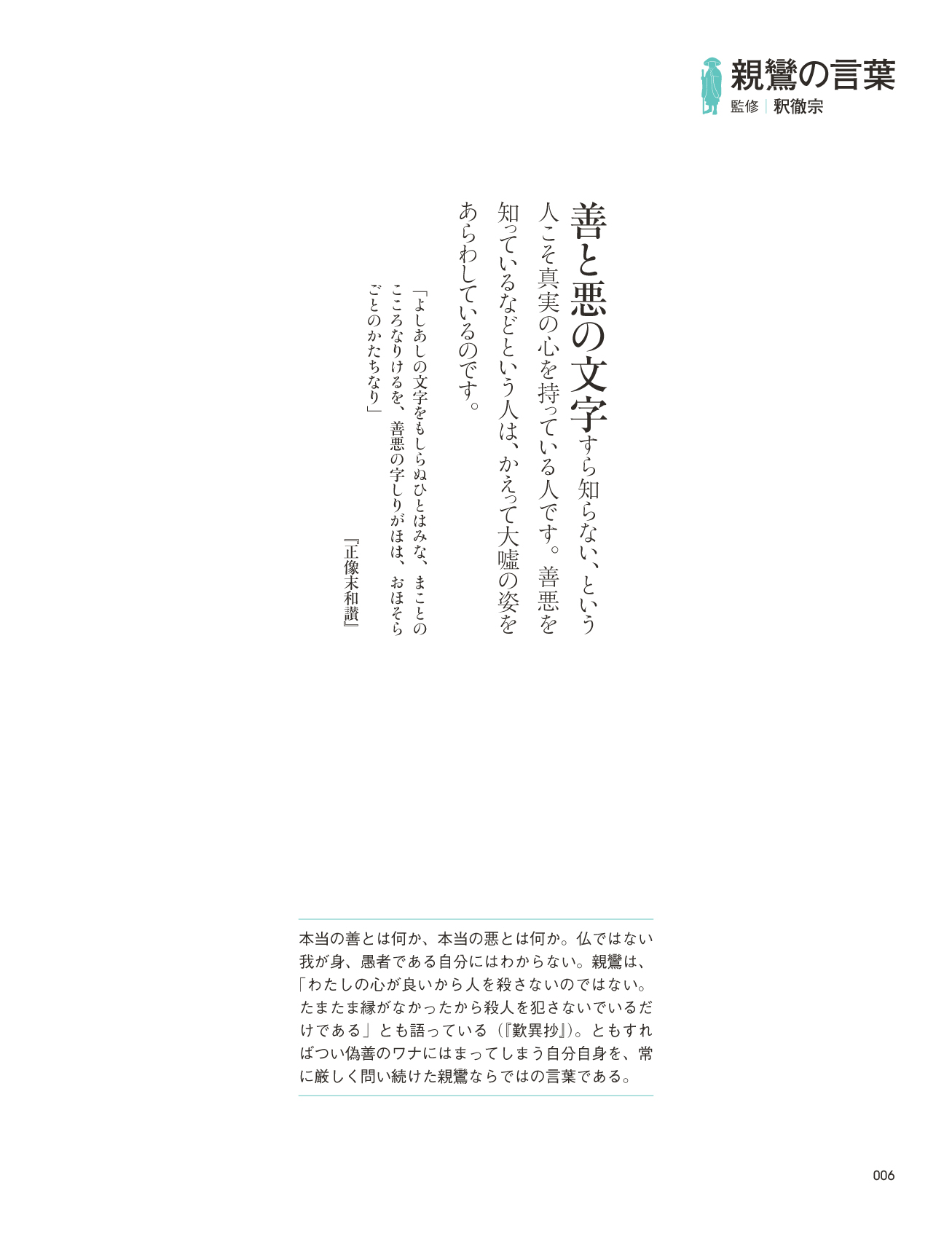 親鸞の言葉
監修｜釈徹宗

善と悪の文字すら知らない、という人こそ真実の心を持っている人です。善悪を知っているなどという人は、かえって大嘘の姿をあらわしているのです。

「よしあしの文字をもしらぬひとはみな、まことのこころなりけるを、善悪の字しりがほは、おほそらごとのかたちなり」

『正像末和讃』

本当の善とは何か、本当の悪とは何か。仏ではない我が身、愚者である自分にはわからない。親鸞は、「わたしの心が良いから人を殺さないのではない。たまたま縁がなかったから殺人を犯さないでいるだけである」とも語っている（『歎異抄』）。ともすればつい偽善のワナにはまってしまう自分自身を、常に厳しく問い続けた親鸞ならではの言葉である。

006